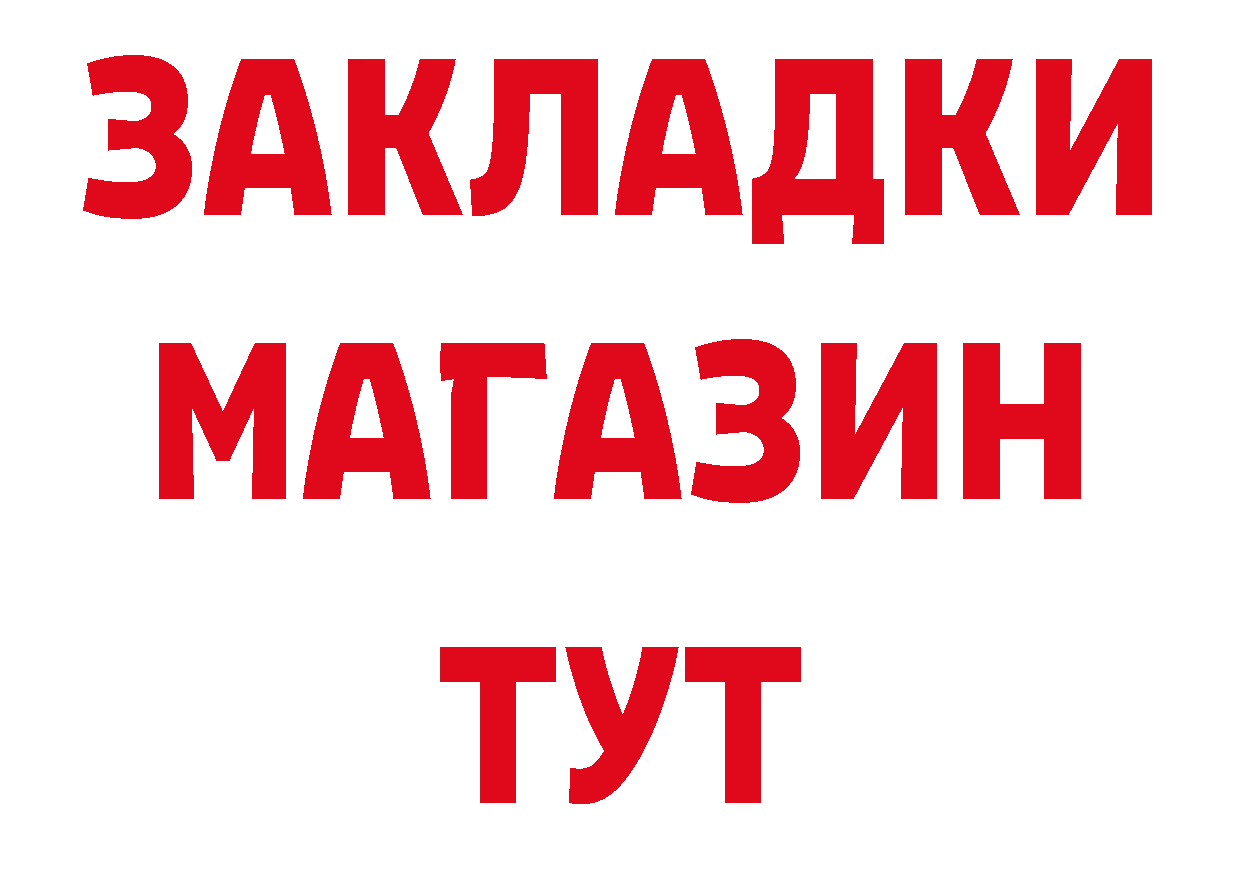 ЗАКЛАДКИ
МАГАЗИН
ТУТ